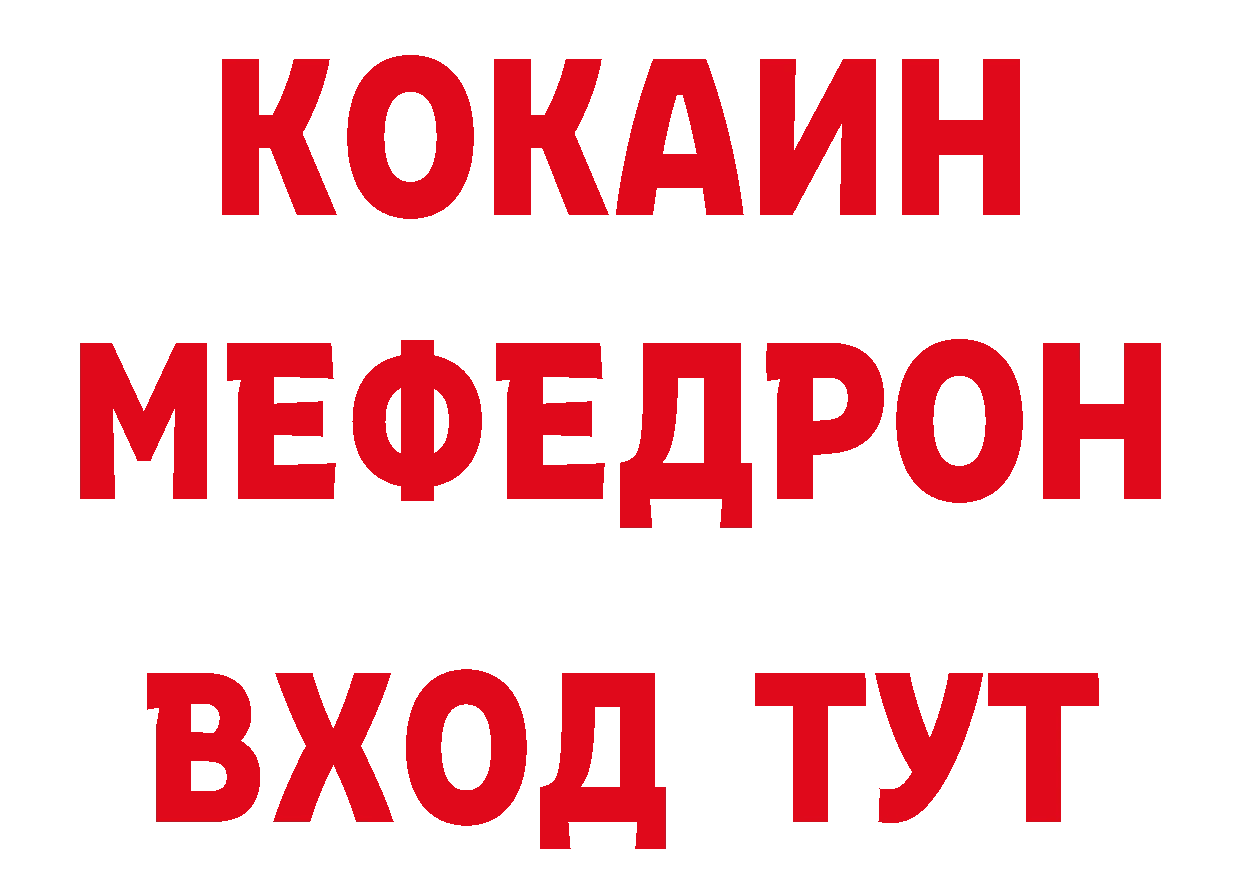 КОКАИН
МЕФЕДРОН
ВХОД ТУТ